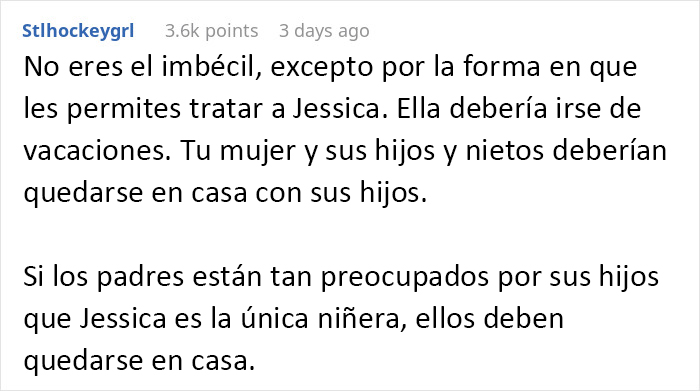 Stlhockeygrl 3.6k points 3 days ago

No eres el imbécil, excepto por la forma en que les permites tratar a Jessica. Ella debería irse de vacaciones. Tu mujer y sus hijos y nietos deberían quedarse en casa con sus hijos.

Si los padres están tan preocupados por sus hijos que Jessica es la única niñera, ellos deben quedarse en casa.